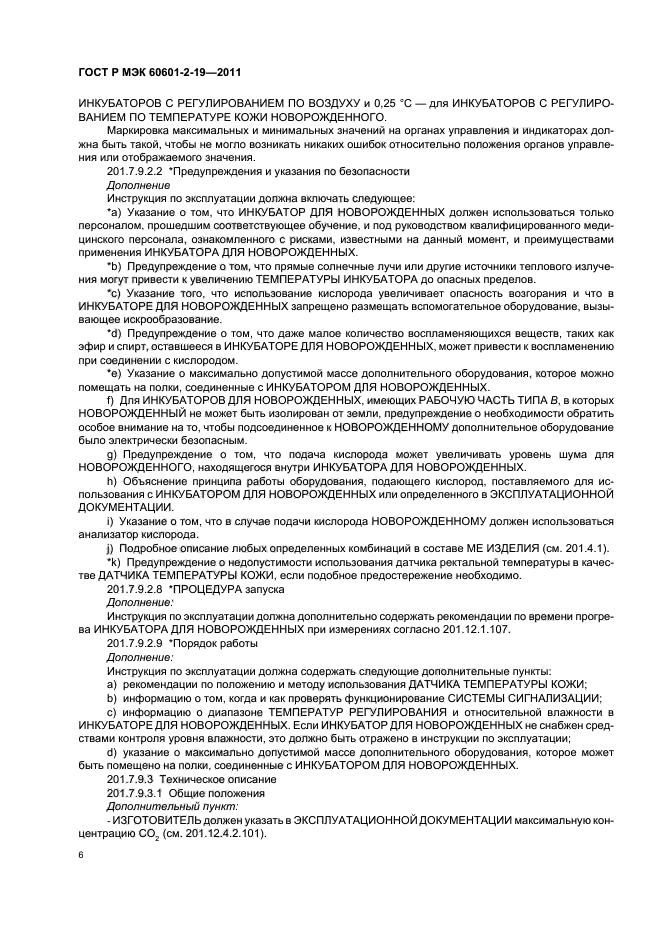 ГОСТ Р МЭК 60601-2-19—2011

ИНКУБАТОРОВ С РЕГУЛИРОВАНИЕМ ПО ВОЗДУХУ и 0,25 °С — для ИНКУБАТОРОВ С РЕГУЛИРОВАНИЕМ ПО ТЕМПЕРАТУРЕ КОЖИ НОВОРОЖДЕННОГО.

Маркировка максимальных и минимальных значений на органах управления и индикаторах должна быть такой, чтобы не могло возникать никаких ошибок относительно положения органов управления или отображаемого значения.

201.7.9.2.2 *Предупреждения и указания по безопасности

Дополнение

Инструкция по эксплуатации должна включать следующее:

*a) Указание о том, что ИНКУБАТОР ДЛЯ НОВОРОЖДЕННЫХ должен использоваться только персоналом, прошедшим соответствующее обучение, и под руководством квалифицированного медицинского персонала, ознакомленного с рисками, известными на данный момент, и преимуществами применения ИНКУБАТОРА ДЛЯ НОВОРОЖДЕННЫХ.

*b) Предупреждение о том, что прямые солнечные лучи или другие источники теплового излучения могут привести к увеличению ТЕМПЕРАТУРЫ ИНКУБАТОРА до опасных пределов.

*c) Указание того, что использование кислорода увеличивает опасность возгорания и что в ИНКУБАТОРЕ ДЛЯ НОВОРОЖДЕННЫХ запрещено размещать вспомогательное оборудование, вызывающее искрообразование.

*d) Предупреждение о том, что даже малое количество воспламеняющихся веществ, таких как эфир и спирт, оставшееся в ИНКУБАТОРЕ ДЛЯ НОВОРОЖДЕННЫХ, может привести к воспламенению при соединении с кислородом.

*e) Указание о максимально допустимой массе дополнительного оборудования, которое можно помещать на полки, соединенные с ИНКУБАТОРОМ ДЛЯ НОВОРОЖДЕННЫХ.

f) Для ИНКУБАТОРОВ ДЛЯ НОВОРОЖДЕННЫХ, имеющих РАБОЧУЮ ЧАСТЬ ТИПА B, в которых НОВОРОЖДЕННЫЙ не может быть изолирован от земли, предупреждение о необходимости обратить особое внимание на то, чтобы подсоединенное к НОВОРОЖДЕННОМУ дополнительное оборудование было электрически безопасным.

g) Предупреждение о том, что подача кислорода может увеличивать уровень шума для НОВОРОЖДЕННОГО, находящегося внутри ИНКУБАТОРА ДЛЯ НОВОРОЖДЕННЫХ.

h) Объяснение принципа работы оборудования, подающего кислород, поставляемого для использования с ИНКУБАТОРОМ ДЛЯ НОВОРОЖДЕННЫХ или определенного в ЭКСПЛУАТАЦИОННОЙ ДОКУМЕНТАЦИИ.

i) Указание о том, что в случае подачи кислорода НОВОРОЖДЕННОМУ должен использоваться анализатор кислорода.

j) Подробное описание любых определенных комбинаций в составе МЕ ИЗДЕЛИЯ (см. 201.4.1).

*k) Предупреждение о недопустимости использования датчика ректальной температуры в качестве ДАТЧИКА ТЕМПЕРАТУРЫ КОЖИ, если подобное предостережение необходимо.

201.7.9.2.8 *ПРОЦЕДУРА запуска

Дополнение:

Инструкция по эксплуатации должна дополнительно содержать рекомендации по времени прогрева ИНКУБАТОРА ДЛЯ НОВОРОЖДЕННЫХ при измерениях согласно 201.12.1.107.

201.7.9.2.9 *Порядок работы

Дополнение:

Инструкция по эксплуатации должна содержать следующие дополнительные пункты:

a) рекомендации по положению и методу использования ДАТЧИКА ТЕМПЕРАТУРЫ КОЖИ;

b) информацию о том, когда и как проверять функционирование СИСТЕМЫ СИГНАЛИЗАЦИИ;

c) информацию о диапазоне ТЕМПЕРАТУР РЕГУЛИРОВАНИЯ и относительной влажности в ИНКУБАТОРЕ ДЛЯ НОВОРОЖДЕННЫХ. Если ИНКУБАТОР ДЛЯ НОВОРОЖДЕННЫХ не снабжен средствами контроля уровня влажности, это должно быть отражено в инструкции по эксплуатации;

d) указание о максимально допустимой массе дополнительного оборудования, которое может быть помещено на полки, соединенные с ИНКУБАТОРОМ ДЛЯ НОВОРОЖДЕННЫХ.

201.7.9.3 Техническое описание

201.7.9.3.1 Общие положения

Дополнительный пункт:

- ИЗГОТОВИТЕЛЬ должен указать в ЭКСПЛУАТАЦИОННОЙ ДОКУМЕНТАЦИИ максимальную концентрацию $CO_2$ (см. 201.12.4.2.101).

6